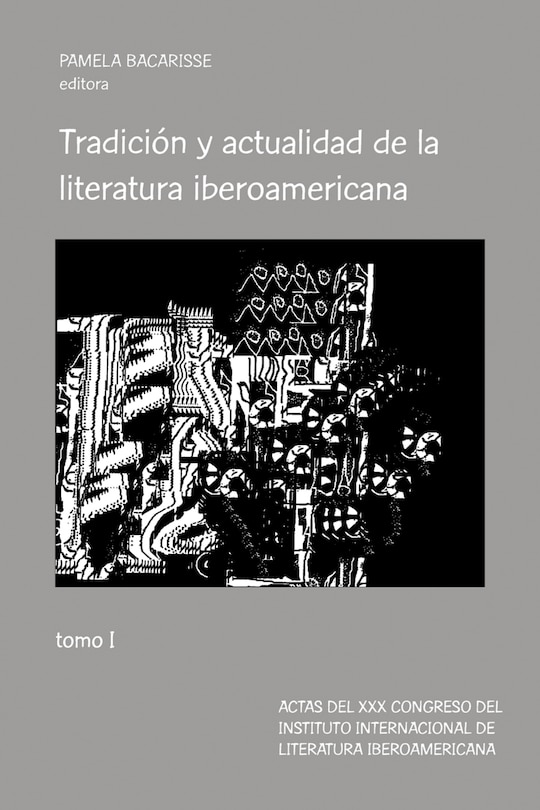 PAMELA BACARISSE
editora

Tradición y actualidad de la literatura iberoamericana

tomo I

ACTAS DEL XXX CONGRESO DEL INSTITUTO INTERNACIONAL DE LITERATURA IBEROAMERICANA